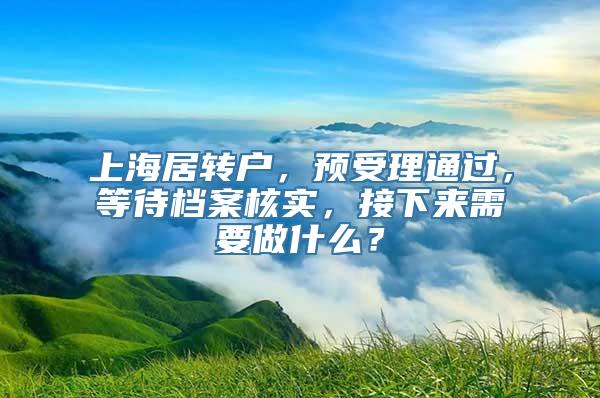 上海居转户，预受理通过，等待档案核实，接下来需要做什么？